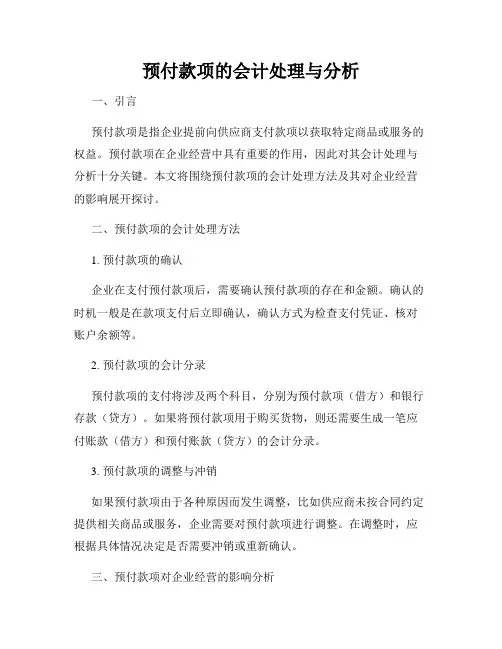 预付款项的会计处理与分析

一、引言

预付款项是指企业提前向供应商支付款项以获取特定商品或服务的权益。预付款项在企业经营中具有重要的作用，因此对其会计处理与分析十分关键。本文将围绕预付款项的会计处理方法及其对企业经营的影响展开探讨。

二、预付款项的会计处理方法

1. 预付款项的确认

企业在支付预付款项后，需要确认预付款项的存在和金额。确认的时机一般是在款项支付后立即确认，确认方式为检查支付凭证、核对账户余额等。

2. 预付款项的会计分录

预付款项的支付将涉及两个科目，分别为预付款项（借方）和银行存款（贷方）。如果将预付款项用于购买货物，则还需要生成一笔应付账款（借方）和预付账款（贷方）的会计分录。

3. 预付款项的调整与冲销

如果预付款项由于各种原因而发生调整，比如供应商未按合同约定提供相关商品或服务，企业需要对预付款项进行调整。在调整时，应根据具体情况决定是否需要冲销或重新确认。

三、预付款项对企业经营的影响分析